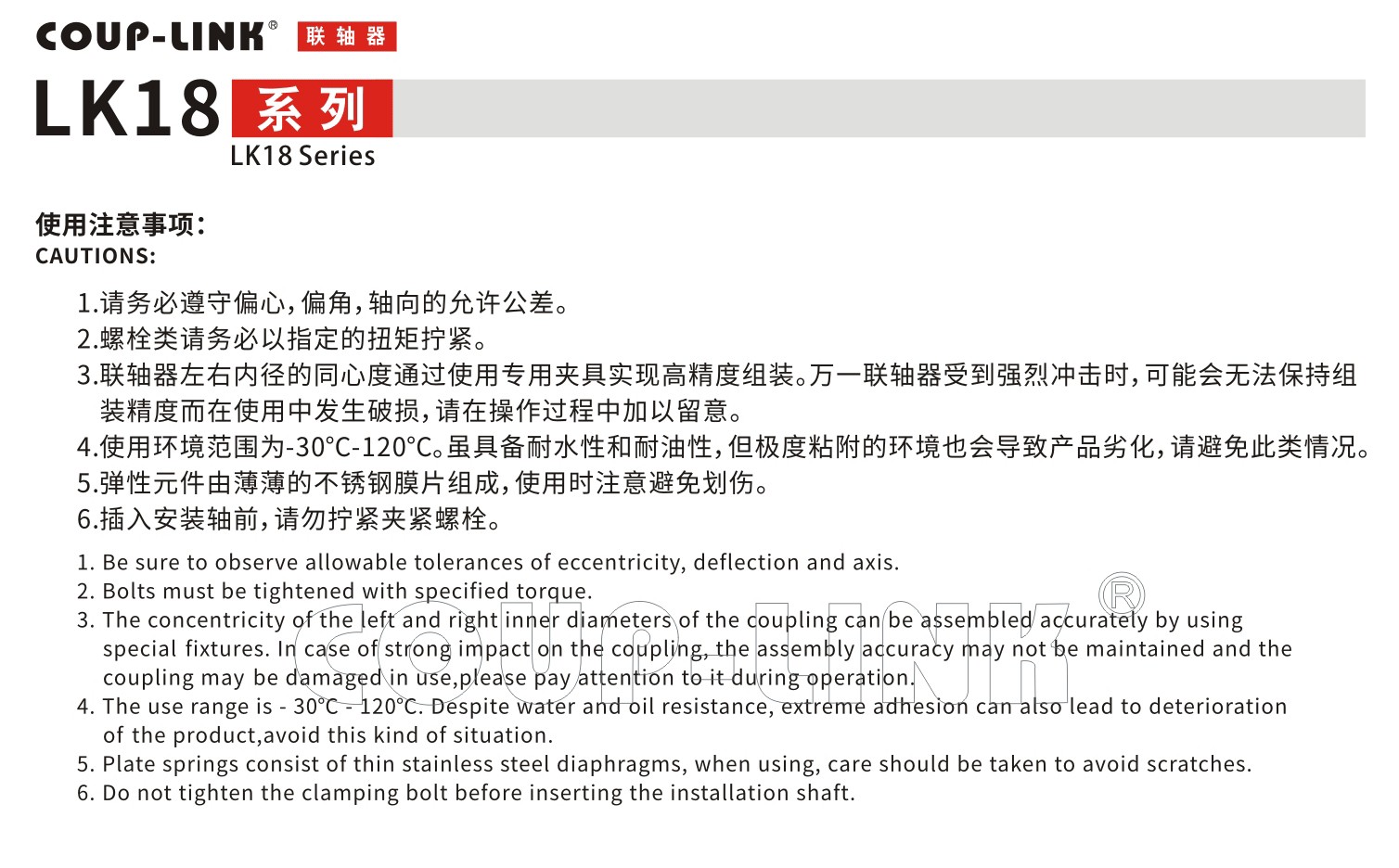 COUP-LINK® 联轴器

LK18 系列
LK18 Series

使用注意事项:
CAUTIONS:

1.请务必遵守偏心,偏角,轴向的允许公差。
2.螺栓类请务必以指定的扭矩拧紧。
3.联轴器左右内径的同心度通过使用专用夹具实现高精度组装。万一联轴器受到强烈冲击时,可能会无法保持组装精度而在使用中发生破损,请在操作过程中加以留意。
4.使用环境范围为-30°C-120°C。虽具备耐水性和耐油性,但极度粘附的环境也会导致产品劣化,请避免此类情况。
5.弹性元件由薄薄的不锈钢膜片组成,使用时注意避免划伤。
6.插入安装轴前,请勿拧紧夹紧螺栓。

1. Be sure to observe allowable tolerances of eccentricity, deflection and axis.
2. Bolts must be tightened with specified torque.
3. The concentricity of the left and right inner diameters of the coupling can be assembled accurately by using special fixtures. In case of strong impact on the coupling, the assembly accuracy may not be maintained and the coupling may be damaged in use,please pay attention to it during operation.
4. The use range is - 30°C - 120°C. Despite water and oil resistance, extreme adhesion can also lead to deterioration of the product,avoid this kind of situation.
5. Plate springs consist of thin stainless steel diaphragms, when using, care should be taken to avoid scratches.
6. Do not tighten the clamping bolt before inserting the installation shaft.

COUP-LINK®